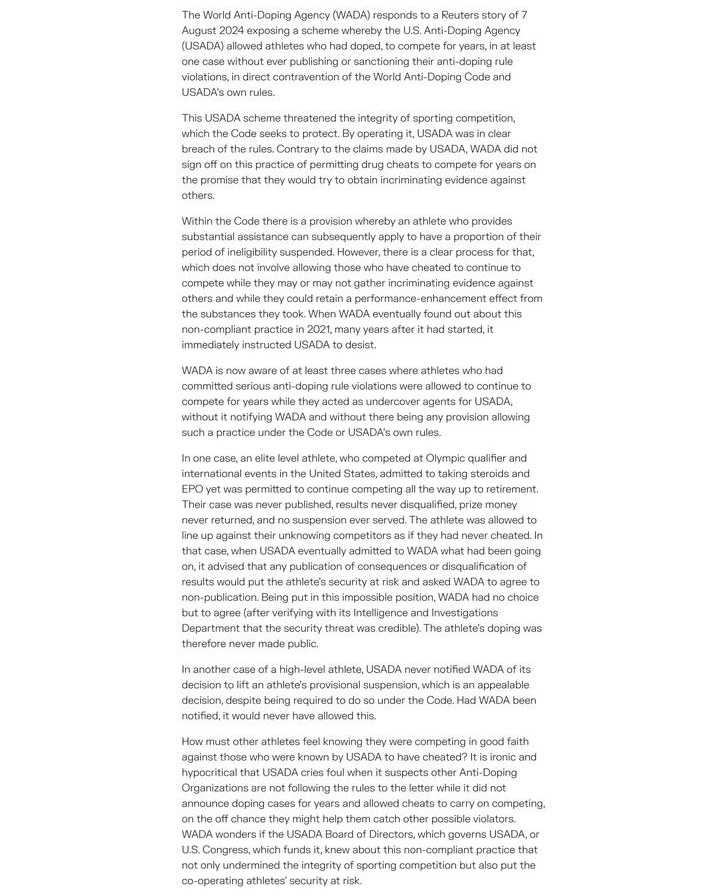 The World Anti-Doping Agency (WADA) responds to a Reuters story of 7 August 2024 exposing a scheme whereby the U.S. Anti-Doping Agency (USADA) allowed athletes who had doped, to compete for years, in at least one case without ever publishing or sanctioning their anti-doping rule violations, in direct contravention of the World Anti-Doping Code and USADA's own rules.

This USADA scheme threatened the integrity of sporting competition, which the Code seeks to protect. By operating it, USADA was in clear breach of the rules. Contrary to the claims made by USADA, WADA did not sign off on this practice of permitting drug cheats to compete for years on the promise that they would try to obtain incriminating evidence against others.

Within the Code there is a provision whereby an athlete who provides substantial assistance can subsequently apply to have a proportion of their period of ineligibility suspended. However, there is a clear process for that, which does not involve allowing those who have cheated to continue to compete while they may or may not gather incriminating evidence against others and while they could retain a performance-enhancement effect from the substances they took. When WADA eventually found out about this non-compliant practice in 2021, many years after it had started, it immediately instructed USADA to desist.

WADA is now aware of at least three cases where athletes who had committed serious anti-doping rule violations were allowed to continue to compete for years while they acted as undercover agents for USADA, without it notifying WADA and without there being any provision allowing such a practice under the Code or USADA's own rules.

In one case, an elite level athlete, who competed at Olympic qualifier and international events in the United States, admitted to taking steroids and EPO yet was permitted to continue competing all the way up to retirement. Their case was never published, results never disqualified, prize money never returned, and no suspension ever served. The athlete was allowed to line up against their unknowing competitors as if they had never cheated. In that case, when USADA eventually admitted to WADA what had been going on, it advised that any publication of consequences or disqualification of results would put the athlete's security at risk and asked WADA to agree to non-publication. Being put in this impossible position, WADA had no choice but to agree (after verifying with its Intelligence and Investigations Department that the security threat was credible). The athlete's doping was therefore never made public.

In another case of a high-level athlete, USADA never notified WADA of its decision to lift an athlete's provisional suspension, which is an appealable decision, despite being required to do so under the Code. Had WADA been notified, it would never have allowed this.

How must other athletes feel knowing they were competing in good faith against those who were known by USADA to have cheated? It is ironic and hypocritical that USADA cries foul when it suspects other Anti-Doping Organizations are not following the rules to the letter while it did not announce doping cases for years and allowed cheats to carry on competing, on the off chance they might help them catch other possible violators. WADA wonders if the USADA Board of Directors, which governs USADA, or U.S. Congress, which funds it, knew about this non-compliant practice that not only undermined the integrity of sporting competition but also put the co-operating athletes' security at risk.